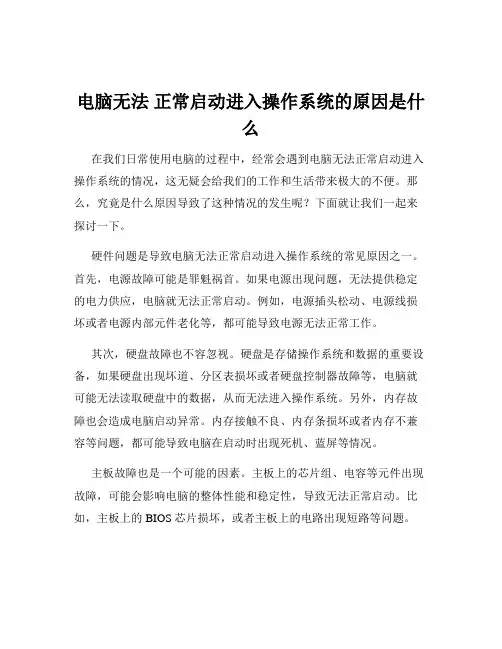 电脑无法 正常启动进入操作系统的原因是什么

在我们日常使用电脑的过程中，经常会遇到电脑无法正常启动进入操作系统的情况，这无疑会给我们的工作和生活带来极大的不便。那么，究竟是什么原因导致了这种情况的发生呢？下面就让我们一起来探讨一下。

硬件问题是导致电脑无法正常启动进入操作系统的常见原因之一。首先，电源故障可能是罪魁祸首。如果电源出现问题，无法提供稳定的电力供应，电脑就无法正常启动。例如，电源插头松动、电源线损坏或者电源内部元件老化等，都可能导致电源无法正常工作。

其次，硬盘故障也不容忽视。硬盘是存储操作系统和数据的重要设备，如果硬盘出现坏道、分区表损坏或者硬盘控制器故障等，电脑就可能无法读取硬盘中的数据，从而无法进入操作系统。另外，内存故障也会造成电脑启动异常。内存接触不良、内存条损坏或者内存不兼容等问题，都可能导致电脑在启动时出现死机、蓝屏等情况。

主板故障也是一个可能的因素。主板上的芯片组、电容等元件出现故障，可能会影响电脑的整体性能和稳定性，导致无法正常启动。比如，主板上的 BIOS 芯片损坏，或者主板上的电路出现短路等问题。